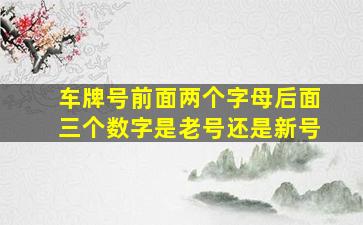 车牌号前面两个字母后面三个数字是老号还是新号